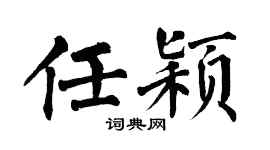 任颖
词典网